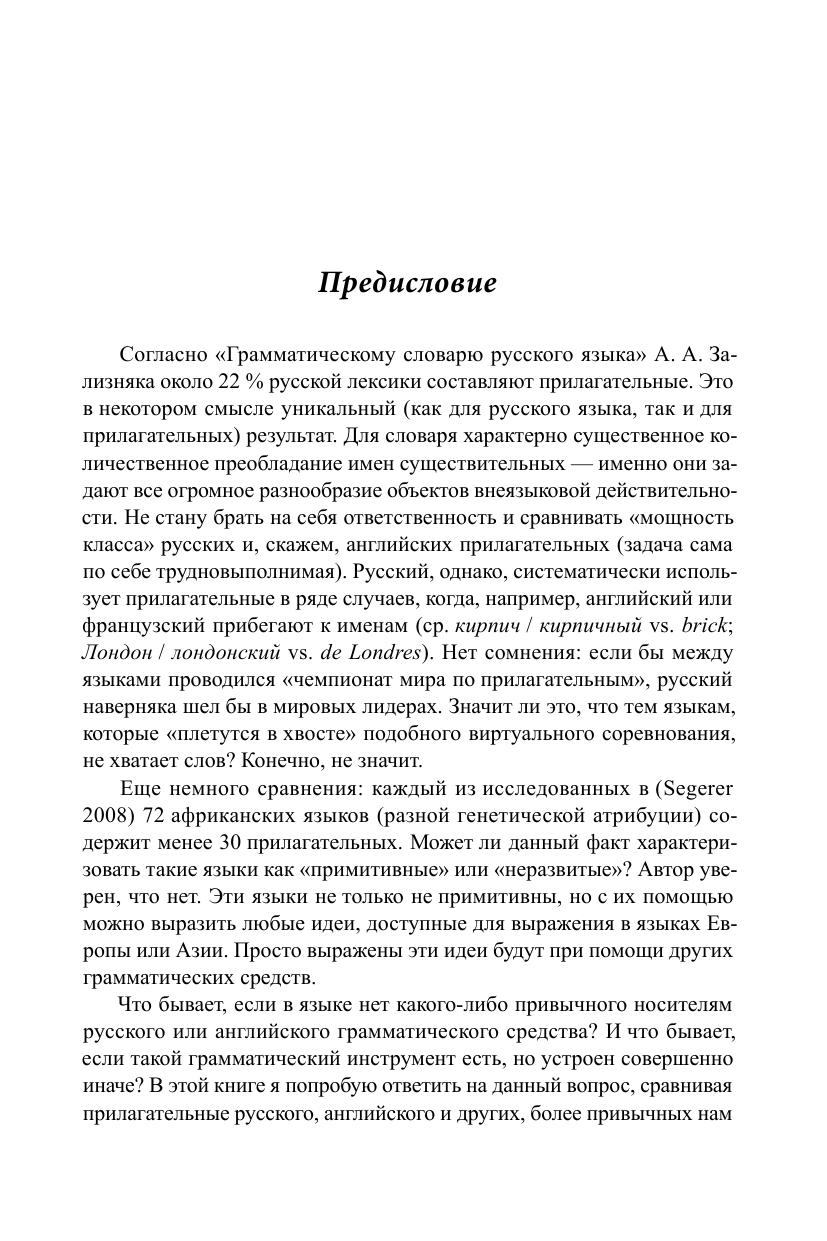 Предисловие

Согласно «Грамматическому словарю русского языка» А. А. Зализняка около 22 % русской лексики составляют прилагательные. Это в некотором смысле уникальный (как для русского языка, так и для прилагательных) результат. Для словаря характерно существенное количественное преобладание имен существительных — именно они задают все огромное разнообразие объектов внеязыковой действительности. Не стану брать на себя ответственность и сравнивать «мощность класса» русских и, скажем, английских прилагательных (задача сама по себе трудновыполнимая). Русский, однако, систематически использует прилагательные в ряде случаев, когда, например, английский или французский прибегают к именам (ср. кирпич / кирпичный vs. brick; Лондон / лондонский vs. de Londres). Нет сомнения: если бы между языками проводился «чемпионат мира по прилагательным», русский наверняка шел бы в мировых лидерах. Значит ли это, что тем языкам, которые «плетутся в хвосте» подобного виртуального соревнования, не хватает слов? Конечно, не значит.

Еще немного сравнения: каждый из исследованных в (Segerer 2008) 72 африканских языков (разной генетической атрибуции) содержит менее 30 прилагательных. Может ли данный факт характеризовать такие языки как «примитивные» или «неразвитые»? Автор уверен, что нет. Эти языки не только не примитивны, но с их помощью можно выразить любые идеи, доступные для выражения в языках Европы или Азии. Просто выражены эти идеи будут при помощи других грамматических средств.

Что бывает, если в языке нет какого-либо привычного носителям русского или английского грамматического средства? И что бывает, если такой грамматический инструмент есть, но устроен совершенно иначе? В этой книге я попробую ответить на данный вопрос, сравнивая прилагательные русского, английского и других, более привычных нам